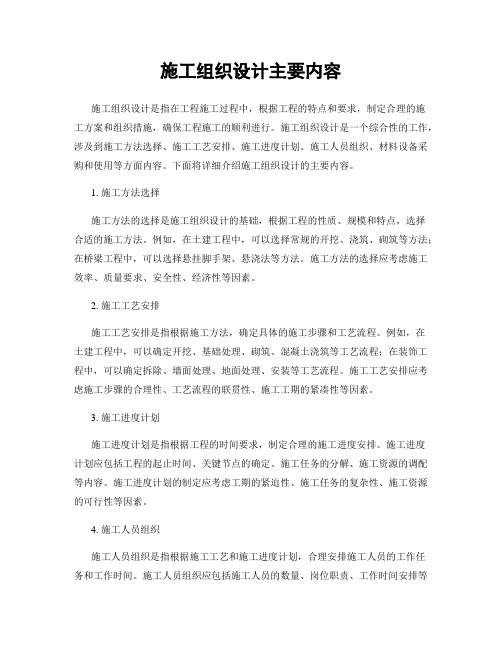 施工组织设计主要内容

施工组织设计是指在工程施工过程中，根据工程的特点和要求，制定合理的施工方案和组织措施，确保工程施工的顺利进行。施工组织设计是一个综合性的工作，涉及到施工方法选择、施工工艺安排、施工进度计划、施工人员组织、材料设备采购和使用等方面内容。下面将详细介绍施工组织设计的主要内容。

1. 施工方法选择

施工方法的选择是施工组织设计的基础，根据工程的性质、规模和特点，选择合适的施工方法。例如，在土建工程中，可以选择常规的开挖、浇筑、砌筑等方法；在桥梁工程中，可以选择悬挂脚手架、悬浇法等方法。施工方法的选择应考虑施工效率、质量要求、安全性、经济性等因素。

2. 施工工艺安排

施工工艺安排是指根据施工方法，确定具体的施工步骤和工艺流程。例如，在土建工程中，可以确定开挖、基础处理、砌筑、混凝土浇筑等工艺流程；在装饰工程中，可以确定拆除、墙面处理、地面处理、安装等工艺流程。施工工艺安排应考虑施工步骤的合理性、工艺流程的联贯性、施工工期的紧凑性等因素。

3. 施工进度计划

施工进度计划是指根据工程的时间要求，制定合理的施工进度安排。施工进度计划应包括工程的起止时间、关键节点的确定、施工任务的分解、施工资源的调配等内容。施工进度计划的制定应考虑工期的紧迫性、施工任务的复杂性、施工资源的可行性等因素。

4. 施工人员组织

施工人员组织是指根据施工工艺和施工进度计划，合理安排施工人员的工作任务和工作时间。施工人员组织应包括施工人员的数量、岗位职责、工作时间安排等